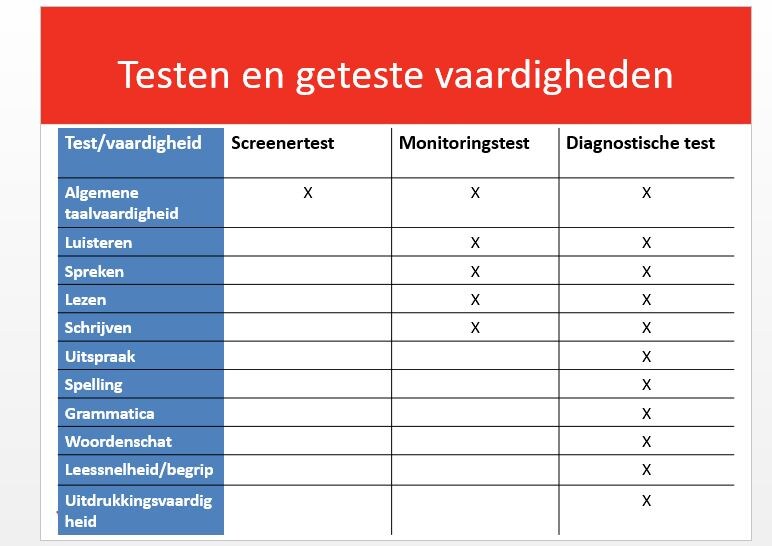 Testen en geteste vaardigheden

| Test/vaardigheid | Screenertest | Monitoringstest | Diagnostische test |
|---|---|---|---|
| Algemene taalvaardigheid | X | X | X |
| Luisteren | | X | X |
| Spreken | | X | X |
| Lezen | | X | X |
| Schrijven | | X | X |
| Uitspraak | | | X |
| Spelling | | | X |
| Grammatica | | | X |
| Woordenschat | | | X |
| Leessnelheid/begrip | | | X |
| Uitdrukkingsvaardigheid | | | X |